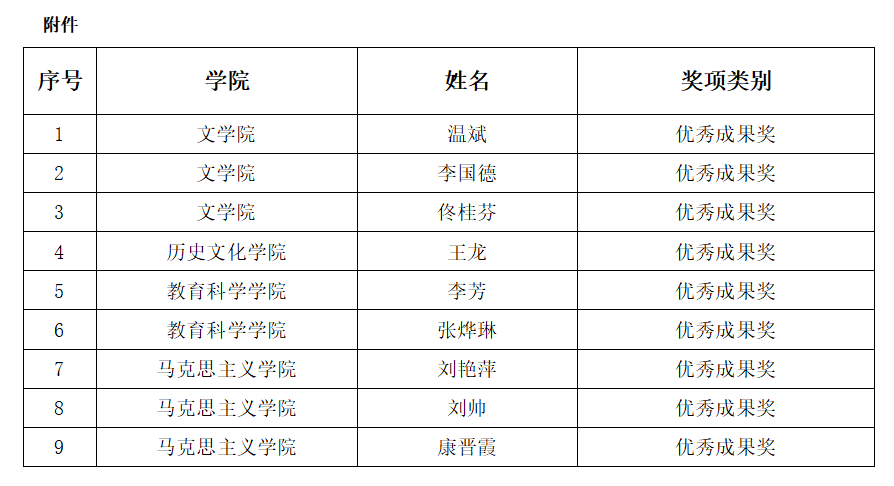 附件

| 序号 | 学院 | 姓名 | 奖项类别 |
|---|---|---|---|
| 1 | 文学院 | 温斌 | 优秀成果奖 |
| 2 | 文学院 | 李国德 | 优秀成果奖 |
| 3 | 文学院 | 佟桂芬 | 优秀成果奖 |
| 4 | 历史文化学院 | 王龙 | 优秀成果奖 |
| 5 | 教育科学学院 | 李芳 | 优秀成果奖 |
| 6 | 教育科学学院 | 张烨琳 | 优秀成果奖 |
| 7 | 马克思主义学院 | 刘艳萍 | 优秀成果奖 |
| 8 | 马克思主义学院 | 刘帅 | 优秀成果奖 |
| 9 | 马克思主义学院 | 康晋霞 | 优秀成果奖 |